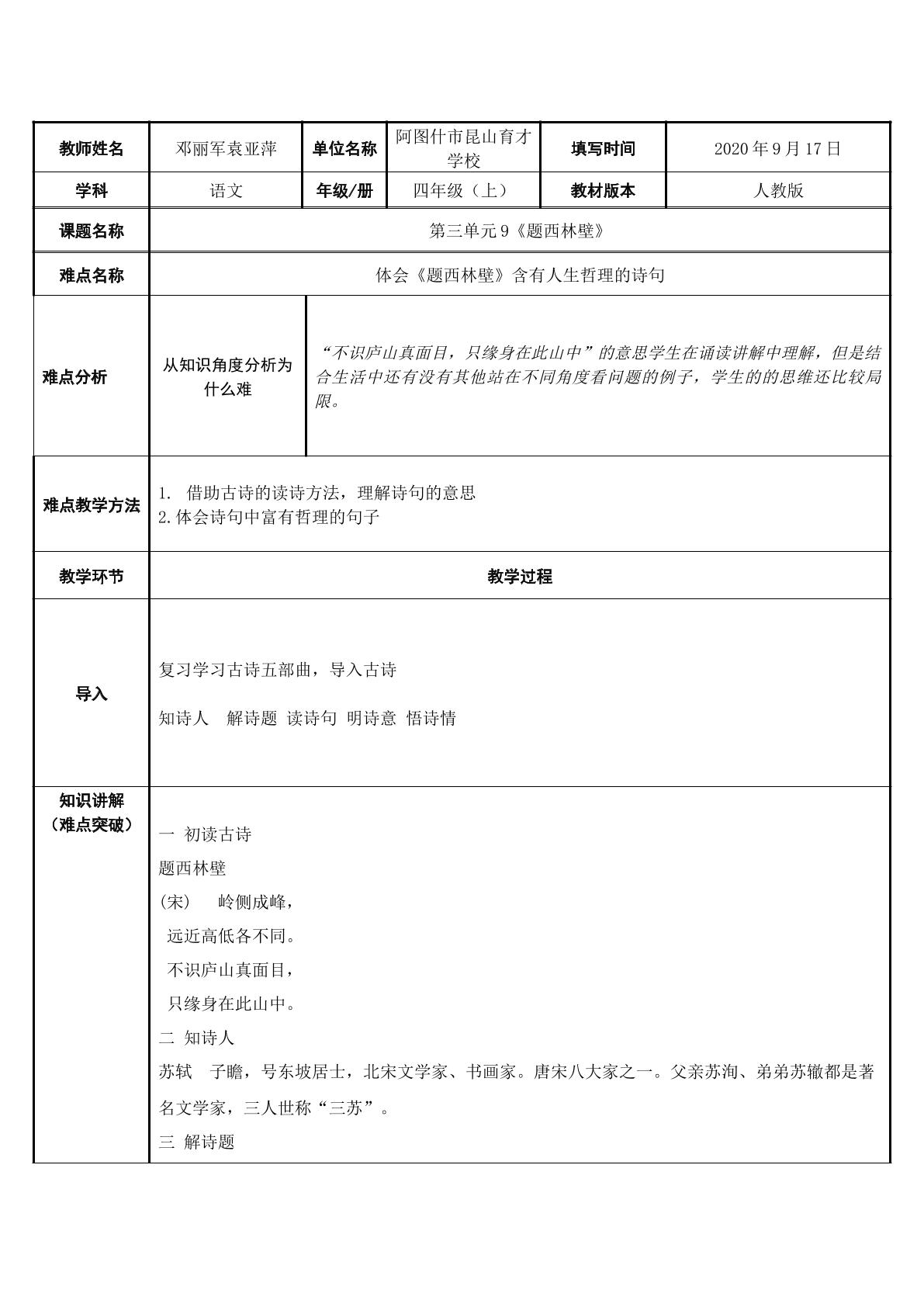 | 教师姓名 | 邓丽军袁亚萍 | 单位名称 | 阿图什市昆山育才学校 | 填写时间 | 2020年9月17日 |
|---|---|---|---|---|---|
| 学科 | 语文 | 年级/册 | 四年级（上） | 教材版本 | 人教版 |
| 课题名称 | 第三单元9《题西林壁》 | | | | |
| 难点名称 | 体会《题西林壁》含有人生哲理的诗句 | | | | |
| 难点分析 | 从知识角度分析为什么难 | “不识庐山真面目，只缘身在此山中”的意思学生在诵读讲解中理解，但是结合生活中还有没有其他站在不同角度看问题的例子，学生的的思维还比较局限。 | | | |
| 难点教学方法 | 1. 借助古诗的读诗方法，理解诗句的意思 2.体会诗句中富有哲理的句子 | | | | |
| 教学环节 | 教学过程 | | | | |
| 导入 | 复习学习古诗五部曲，导入古诗 知诗人 解诗题 读诗句 明诗意 悟诗情 | | | | |
| 知识讲解（难点突破） | 一 初读古诗 题西林壁 (宋) 岭侧成峰, 远近高低各不同。 不识庐山真面目, 只缘身在此山中。 二 知诗人 苏轼 子瞻，号东坡居士，北宋文学家、书画家。唐宋八大家之一。父亲苏洵、弟弟苏辙都是著名文学家，三人世称“三苏”。 三 解诗题 | | | | |